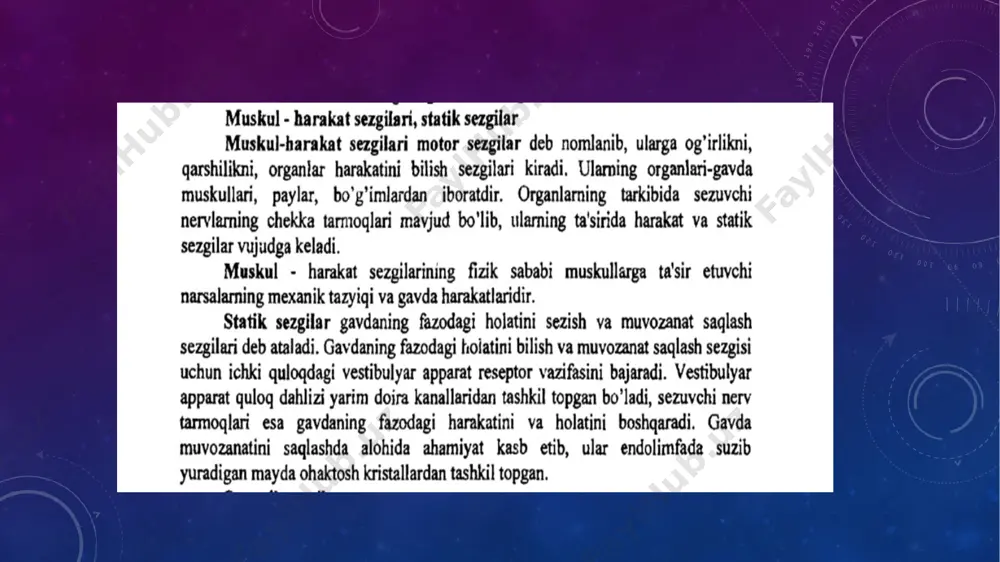 Muskul - harakat sezgilari, statik sezgilar

Muskul-harakat sezgilari motor sezgilar deb nomlanib, ularga og'irlikni, qarshilikni, organlar harakatini bilish sezgilari kiradi. Ularning organlari-gavda muskullari, paylar, bo'g'imlardan iboratdir. Organlarning tarkibida sezuvchi nervlarning chekka tarmoqlari mavjud bo'lib, ularning ta'sirida harakat va statik sezgilar vujudga keladi.

Muskul - harakat sezgilarining fizik sababi muskullarga ta'sir etuvchi narsalarning mexanik tazyiqi va gavda harakatlaridir.

Statik sezgilar gavdaning fazodagi holatini sezish va muvozanat saqlash sezgilari deb ataladi. Gavdaning fazodagi holatini bilish va muvozanat saqlash sezgisi uchun ichki quloqdagi vestibulyar apparat reseptor vazifasini bajaradi. Vestibulyar apparat quloq dahlizi yarim doira kanallaridan tashkil topgan bo'ladi, sezuvchi nerv tarmoqlari esa gavdaning fazodagi harakatini va holatini boshqaradi. Gavda muvozanatini saqlashda alohida ahamiyat kasb etib, ular endolimfada suzib yuradigan mayda ohaktosh kristallardan tashkil topgan.

FaylHub FaylHub FaylHub FaylHub